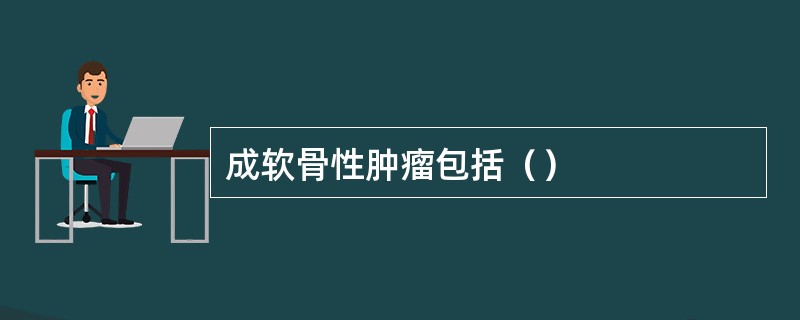 成软骨性肿瘤包括（）